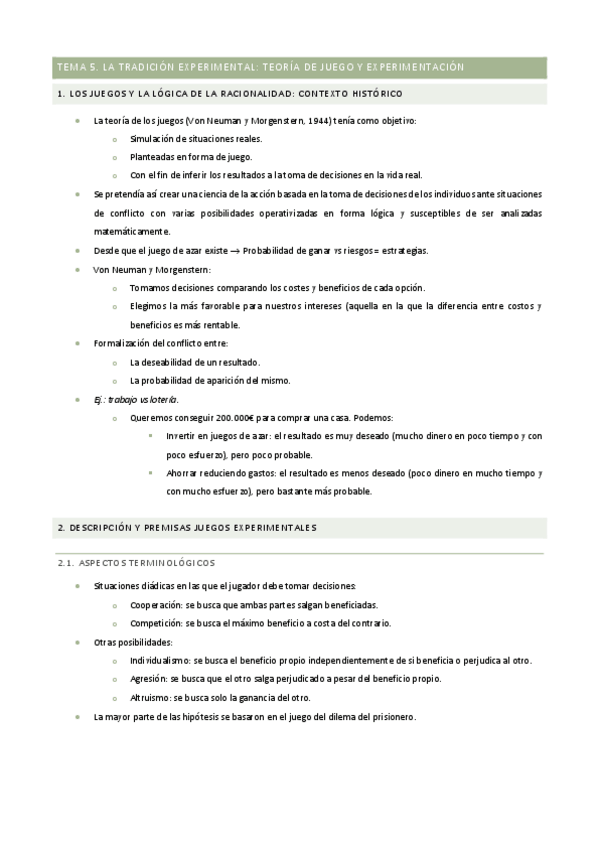 TEMA 5. LA TRADICIÓN EXPERIMENTAL: TEORÍA DE JUEGO Y EXPERIMENTACIÓN

1. LOS JUEGOS Y LA LÓGICA DE LA RACIONALIDAD: CONTEXTO HISTÓRICO

- La teoría de los juegos (Von Neuman y Morgenstern, 1944) tenía como objetivo:
  - Simulación de situaciones reales.
  - Planteadas en forma de juego.
  - Con el fin de inferir los resultados a la toma de decisiones en la vida real.
- Se pretendía así crear una ciencia de la acción basada en la toma de decisiones de los individuos ante situaciones de conflicto con varias posibilidades operativizadas en forma lógica y susceptibles de ser analizadas matemáticamente.
- Desde que el juego de azar existe → Probabilidad de ganar vs riesgos = estrategias.
- Von Neuman y Morgenstern:
  - Tomamos decisiones comparando los costes y beneficios de cada opción.
  - Elegimos la más favorable para nuestros intereses (aquella en la que la diferencia entre costos y beneficios es más rentable.
- Formalización del conflicto entre:
  - La deseabilidad de un resultado.
  - La probabilidad de aparición del mismo.
- Ej.: trabajo vs lotería.
  - Queremos conseguir 200.000€ para comprar una casa. Podemos:
    - Invertir en juegos de azar: el resultado es muy deseado (mucho dinero en poco tiempo y con poco esfuerzo), pero poco probable.
    - Ahorrar reduciendo gastos: el resultado es menos deseado (poco dinero en mucho tiempo y con mucho esfuerzo), pero bastante más probable.

2. DESCRIPCIÓN Y PREMISAS JUEGOS EXPERIMENTALES

2.1. ASPECTOS TERMINOLÓGICOS

- Situaciones diádicas en las que el jugador debe tomar decisiones:
  - Cooperación: se busca que ambas partes salgan beneficiadas.
  - Competición: se busca el máximo beneficio a costa del contrario.
- Otras posibilidades:
  - Individualismo: se busca el beneficio propio independientemente de si beneficia o perjudica al otro.
  - Agresión: se busca que el otro salga perjudicado a pesar del beneficio propio.
  - Altruismo: se busca solo la ganancia del otro.
- La mayor parte de las hipótesis se basaron en el juego del dilema del prisionero.